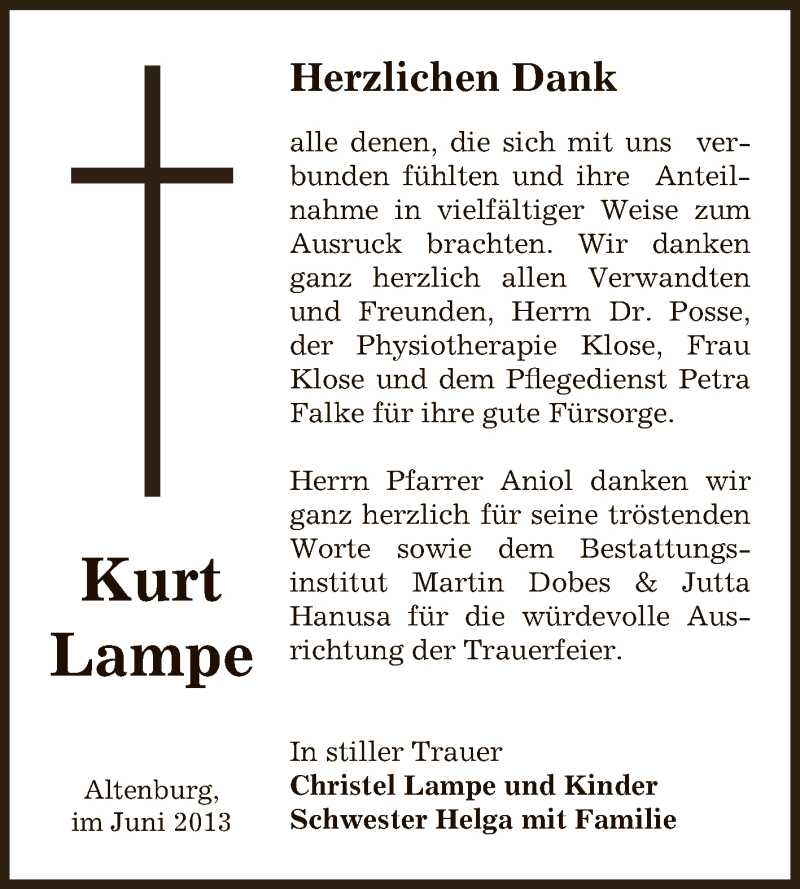 Kurt Lampe

Altenburg, im Juni 2013

Herzlichen Dank

alle denen, die sich mit uns verbunden fühlten und ihre Anteilnahme in vielfältiger Weise zum Ausruck brachten. Wir danken ganz herzlich allen Verwandten und Freunden, Herrn Dr. Posse, der Physiotherapie Klose, Frau Klose und dem Pflegedienst Petra Falke für ihre gute Fürsorge.

Herrn Pfarrer Aniol danken wir ganz herzlich für seine tröstenden Worte sowie dem Bestattungsinstitut Martin Dobes & Jutta Hanusa für die würdevolle Ausrichtung der Trauerfeier.

In stiller Trauer
Christel Lampe und Kinder
Schwester Helga mit Familie